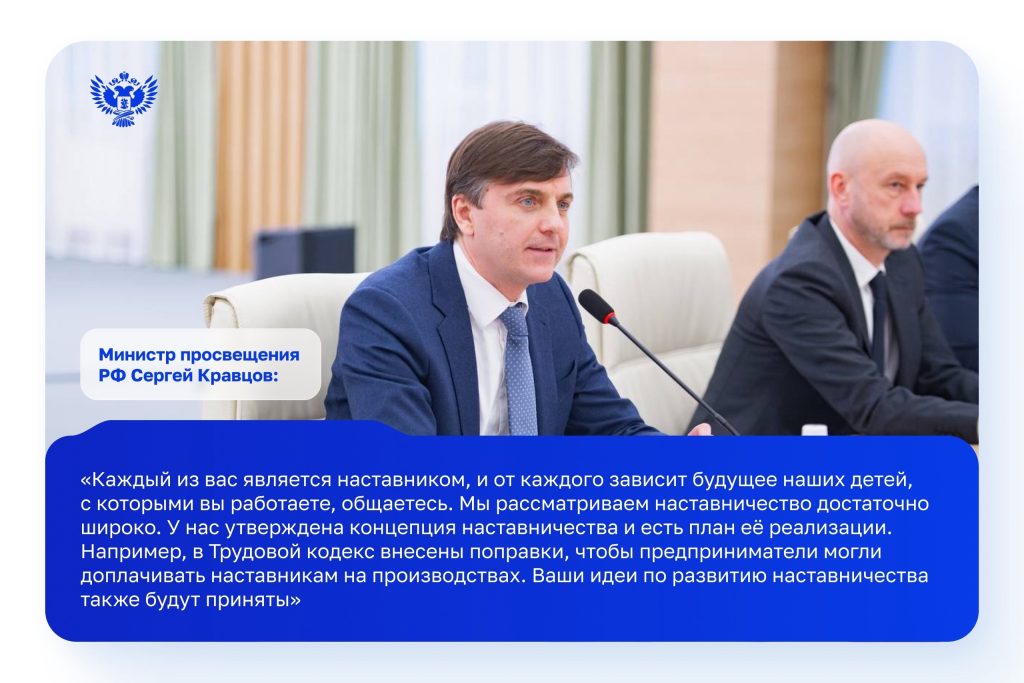 Министр просвещения
РФ Сергей Кравцов:

«Каждый из вас является наставником, и от каждого зависит будущее наших детей, с которыми вы работаете, общаетесь. Мы рассматриваем наставничество достаточно широко. У нас утверждена концепция наставничества и есть план её реализации. Например, в Трудовой кодекс внесены поправки, чтобы предприниматели могли доплачивать наставникам на производствах. Ваши идеи по развитию наставничества также будут приняты»